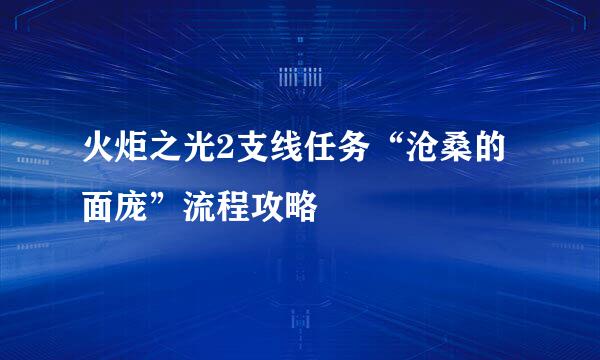 火炬之光2支线任务“沧桑的面庞”流程攻略